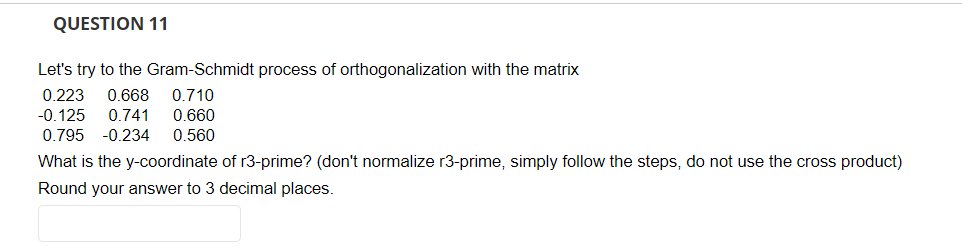 QUESTION 11

Let's try to the Gram-Schmidt process of orthogonalization with the matrix

| 0.223 | 0.668 | 0.710 |
|---|---|---|
| -0.125 | 0.741 | 0.660 |
| 0.795 | -0.234 | 0.560 |

What is the y-coordinate of r3-prime? (don't normalize r3-prime, simply follow the steps, do not use the cross product)
Round your answer to 3 decimal places.